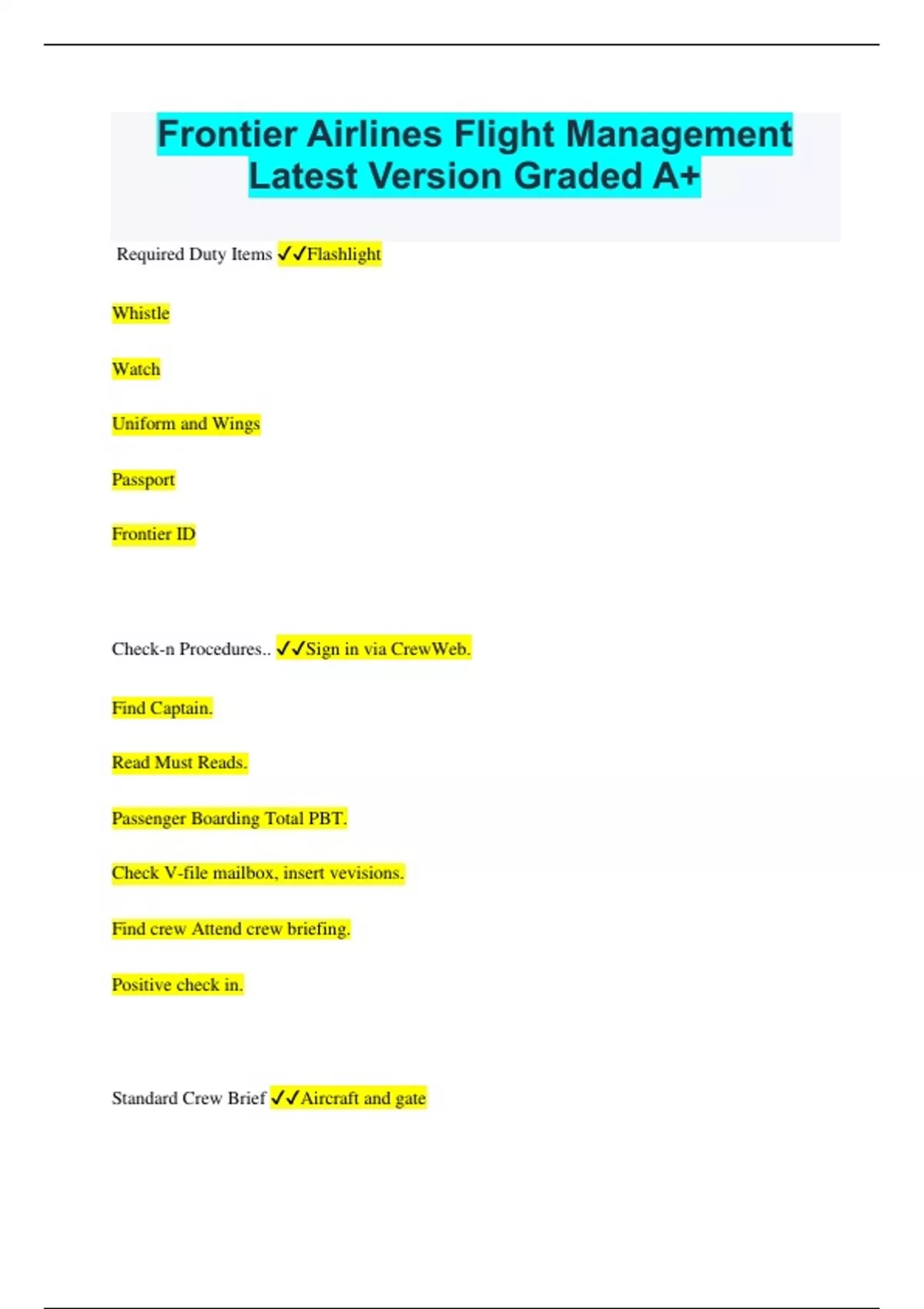 Frontier Airlines Flight Management Latest Version Graded A+

Required Duty Items ✓✓Flashlight

Whistle

Watch

Uniform and Wings

Passport

Frontier ID

Check-n Procedures.. ✓✓Sign in via CrewWeb.

Find Captain.

Read Must Reads.

Passenger Boarding Total PBT.

Check V-file mailbox, insert vevisions.

Find crew Attend crew briefing.

Positive check in.

Standard Crew Brief ✓✓Aircraft and gate